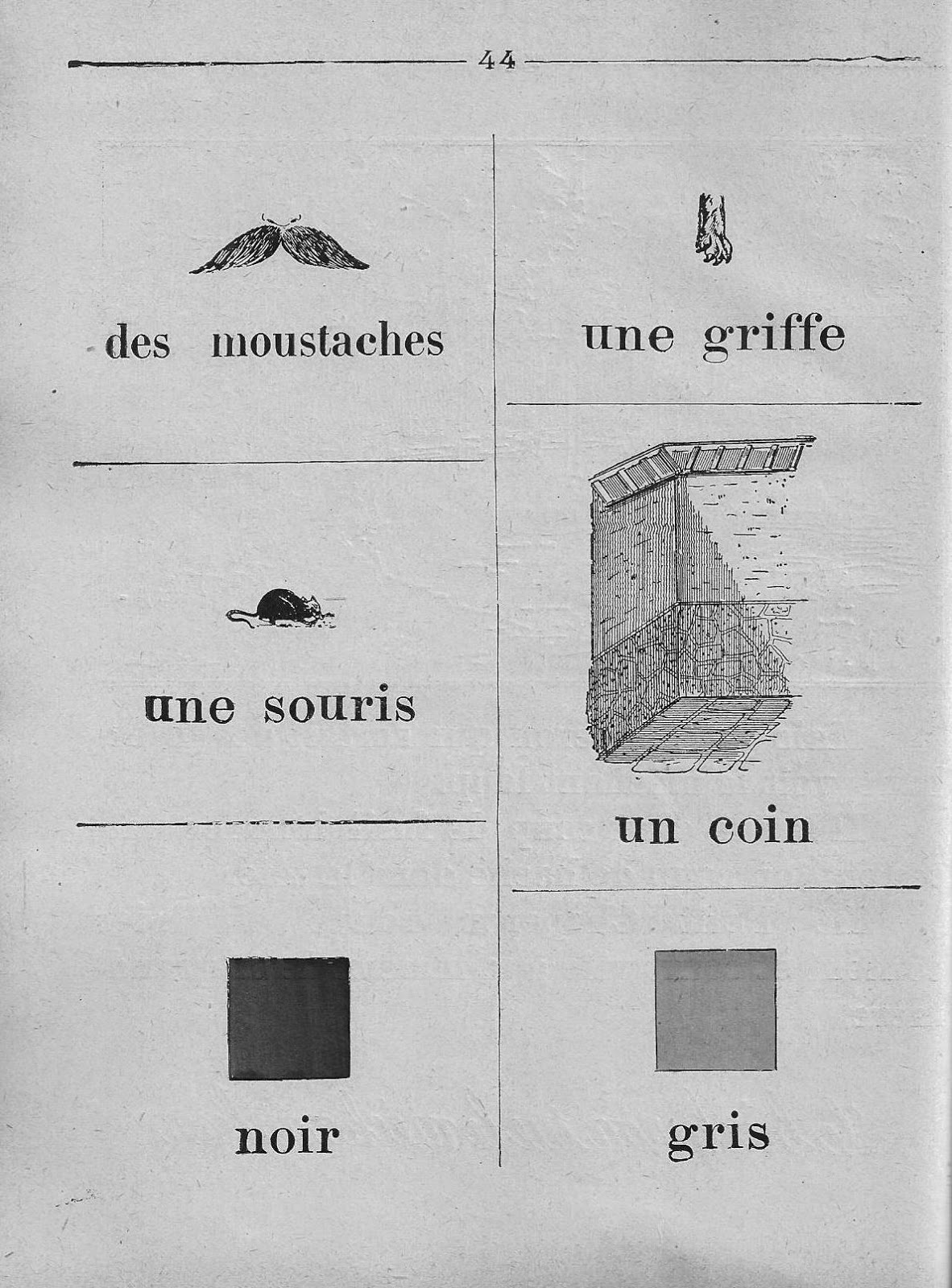 44

des moustaches

une souris

noir

une griffe

un coin

gris